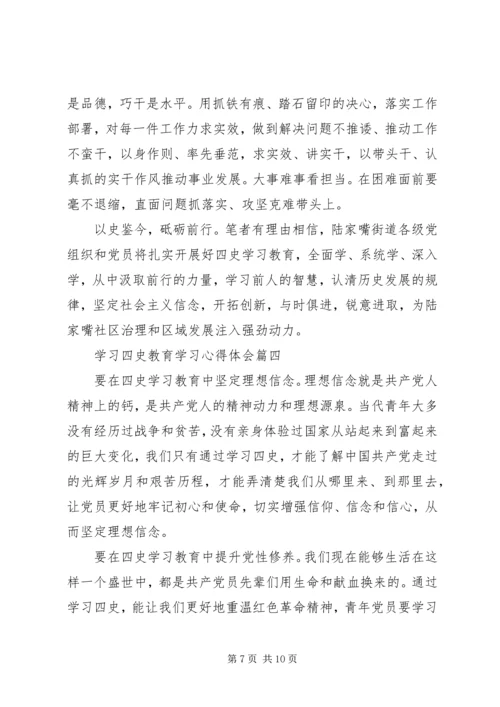 是品德，巧干是水平。用抓铁有痕、踏石留印的决心，落实工作部署，对每一件工作力求实效，做到解决问题不推诿、推动工作不蛮干，以身作则、率先垂范，求实效、讲实干，以带头干、认真抓的实干作风推动事业发展。大事难事看担当。在困难面前要毫不退缩，直面问题抓落实、攻坚克难带头上。

以史鉴今，砥砺前行。笔者有理由相信，陆家嘴街道各级党组织和党员将扎实开展好四史学习教育，全面学、系统学、深入学，从中汲取前行的力量，学习前人的智慧，认清历史发展的规律，坚定社会主义信念，开拓创新，与时俱进，锐意进取，为陆家嘴社区治理和区域发展注入强劲动力。

学习四史教育学习心得体会篇四

要在四史学习教育中坚定理想信念。理想信念就是共产党人精神上的钙，是共产党人的精神动力和理想源泉。当代青年大多没有经历过战争和贫苦，没有亲身体验过国家从站起来到富起来的巨大变化，我们只有通过学习四史，才能了解中国共产党走过的光辉岁月和艰苦历程，才能弄清楚我们从哪里来、到那里去，让党员更好地牢记初心和使命，切实增强信仰、信念和信心，从而坚定理想信念。

要在四史学习教育中提升党性修养。我们现在能够生活在这样一个盛世中，都是共产党员先辈们用生命和献血换来的。通过学习四史，能让我们更好地重温红色革命精神，青年党员要学习

第 7 页 共 10 页